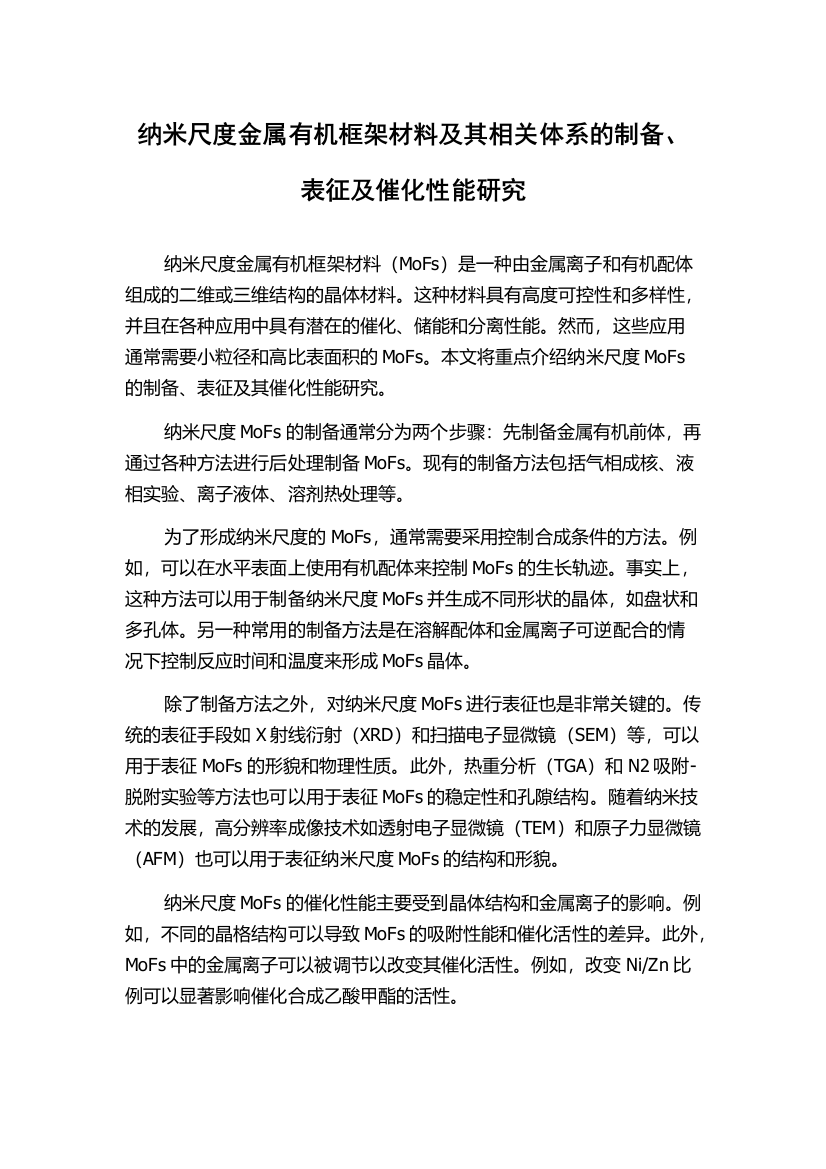 纳米尺度金属有机框架材料及其相关体系的制备、表征及催化性能研究

纳米尺度金属有机框架材料（MoFs）是一种由金属离子和有机配体组成的二维或三维结构的晶体材料。这种材料具有高度可控性和多样性，并且在各种应用中具有潜在的催化、储能和分离性能。然而，这些应用通常需要小粒径和高比表面积的 MoFs。本文将重点介绍纳米尺度 MoFs 的制备、表征及其催化性能研究。

纳米尺度 MoFs 的制备通常分为两个步骤：先制备金属有机前体，再通过各种方法进行后处理制备 MoFs。现有的制备方法包括气相成核、液相实验、离子液体、溶剂热处理等。

为了形成纳米尺度的 MoFs，通常需要采用控制合成条件的方法。例如，可以在水平表面上使用有机配体来控制 MoFs 的生长轨迹。事实上，这种方法可以用于制备纳米尺度 MoFs 并生成不同形状的晶体，如盘状和多孔体。另一种常用的制备方法是在溶解配体和金属离子可逆配合的情况下控制反应时间和温度来形成 MoFs 晶体。

除了制备方法之外，对纳米尺度 MoFs 进行表征也是非常关键的。传统的表征手段如 X 射线衍射（XRD）和扫描电子显微镜（SEM）等，可以用于表征 MoFs 的形貌和物理性质。此外，热重分析（TGA）和 N2 吸附-脱附实验等方法也可以用于表征 MoFs 的稳定性和孔隙结构。随着纳米技术的发展，高分辨率成像技术如透射电子显微镜（TEM）和原子力显微镜（AFM）也可以用于表征纳米尺度 MoFs 的结构和形貌。

纳米尺度 MoFs 的催化性能主要受到晶体结构和金属离子的影响。例如，不同的晶格结构可以导致 MoFs 的吸附性能和催化活性的差异。此外，MoFs 中的金属离子可以被调节以改变其催化活性。例如，改变 Ni/Zn 比例可以显著影响催化合成乙酸甲酯的活性。